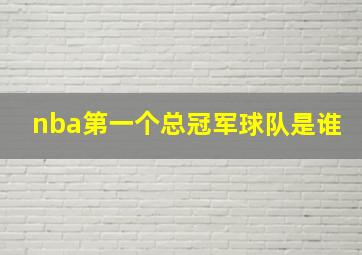 nba第一个总冠军球队是谁